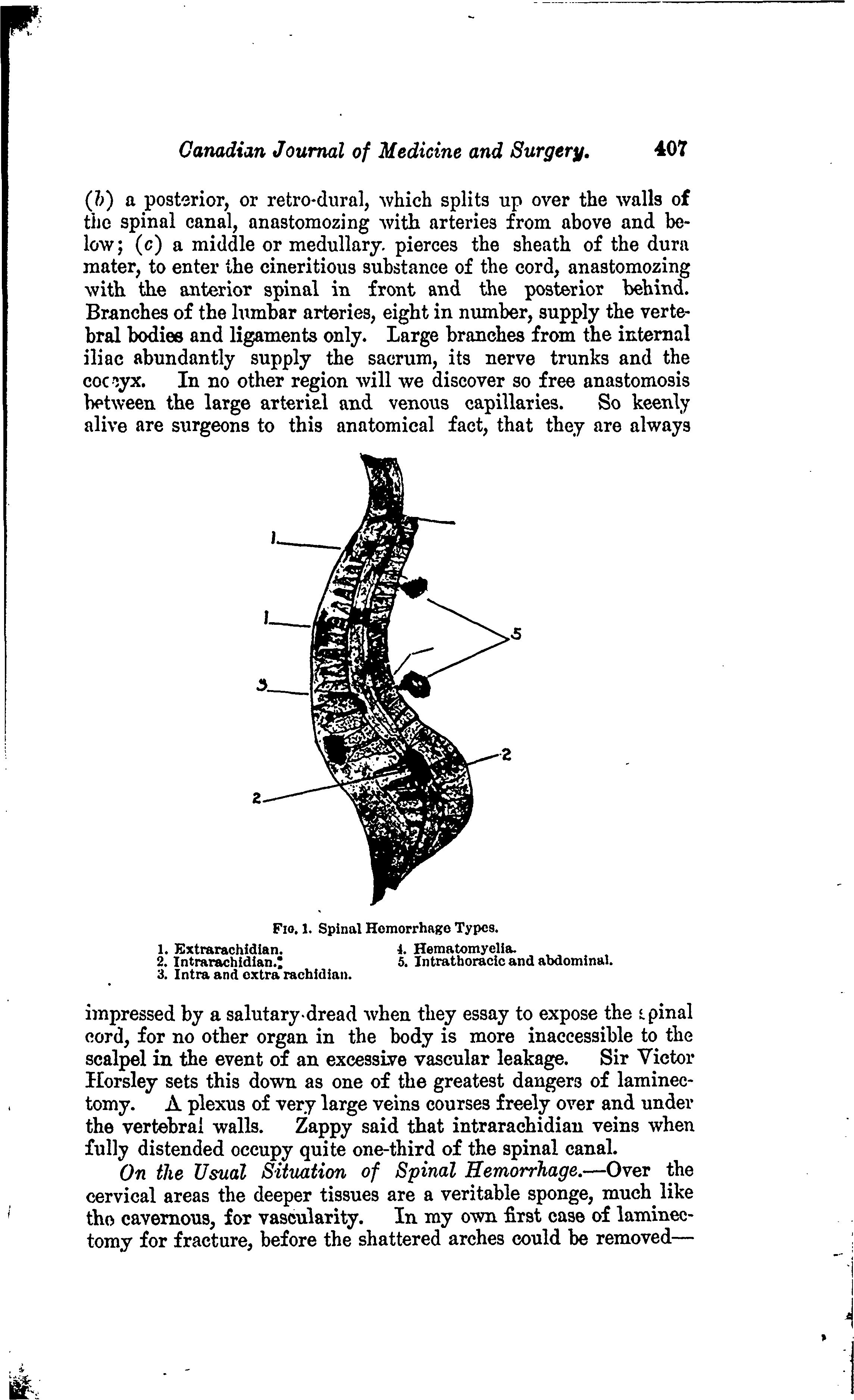 Canadian Journal of Medicine and Surgery. 407

(b) a posterior, or retro-dural, which splits up over the walls of the spinal canal, anastomozing with arteries from above and below; (c) a middle or medullary. pierces the sheath of the dura mater, to enter the cineritious substance of the cord, anastomozing with the anterior spinal in front and the posterior behind. Branches of the lumbar arteries, eight in number, supply the vertebral bodies and ligaments only. Large branches from the internal iliac abundantly supply the sacrum, its nerve trunks and the coccyx. In no other region will we discover so free anastomosis between the large arterial and venous capillaries. So keenly alive are surgeons to this anatomical fact, that they are always

1
1
3
5
2
2

FIG. 1. Spinal Hemorrhage Types.

1. Extrarachidian.
2. Intrarachidian.
3. Intra and extra rachidian.
4. Hematomyelia.
5. Intrathoracic and abdominal.

impressed by a salutary dread when they essay to expose the spinal cord, for no other organ in the body is more inaccessible to the scalpel in the event of an excessive vascular leakage. Sir Victor Horsley sets this down as one of the greatest dangers of laminectomy. A plexus of very large veins courses freely over and under the vertebral walls. Zappy said that intrarachidian veins when fully distended occupy quite one-third of the spinal canal.

On the Usual Situation of Spinal Hemorrhage.—Over the cervical areas the deeper tissues are a veritable sponge, much like the cavernous, for vascularity. In my own first case of laminectomy for fracture, before the shattered arches could be removed—